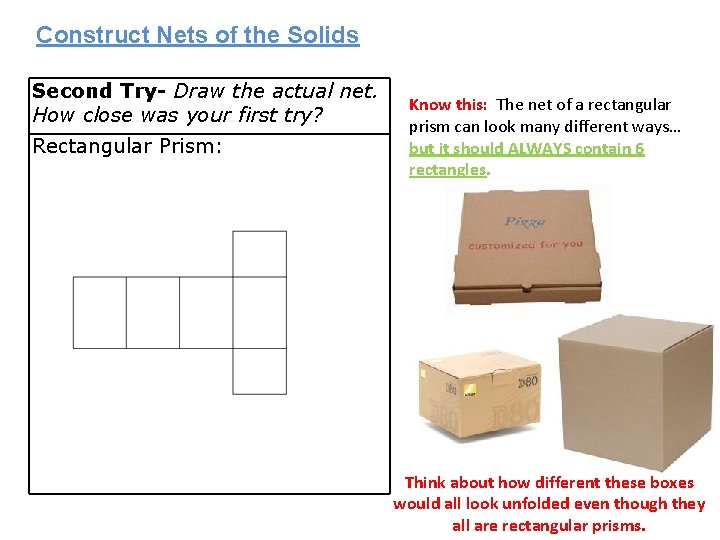 Construct Nets of the Solids

Second Try- Draw the actual net. How close was your first try?

Rectangular Prism:

Know this: The net of a rectangular prism can look many different ways… but it should ALWAYS contain 6 rectangles.

Pizza

customized for you

D80

D80

D80

Think about how different these boxes would all look unfolded even though they all are rectangular prisms.